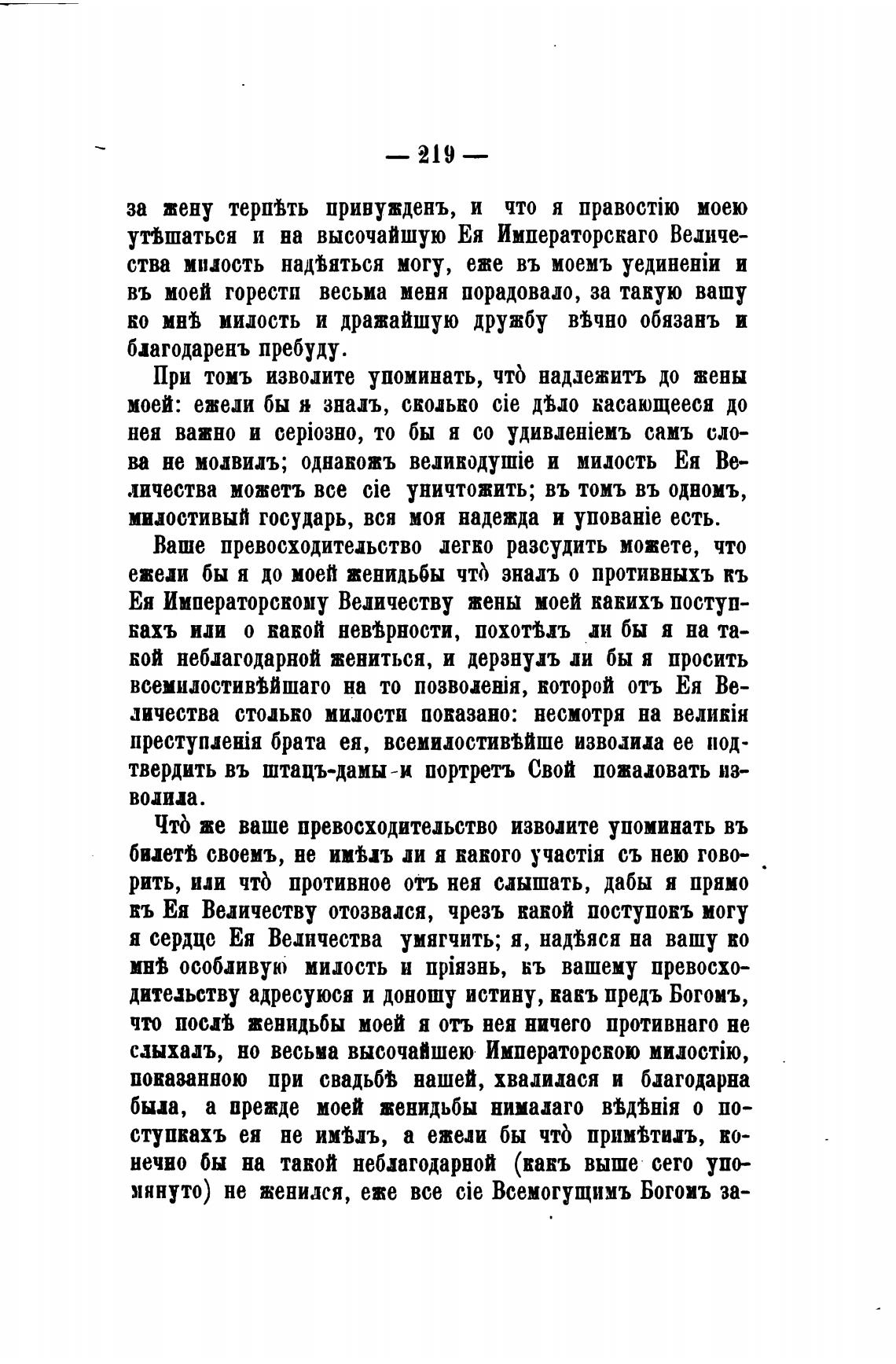 — 219 —

за жену терпѣть принужденъ, и что я правостію моею утѣшаться и на высочайшую Ея Императорскаго Величества милость надѣяться могу, еже въ моемъ уединеніи и въ моей горести весьма меня порадовало, за такую вашу ко мнѣ милость и дражайшую дружбу вѣчно обязанъ и благодаренъ пребуду.

При томъ изволите упоминать, что̀ надлежитъ до жены моей: ежели бы я зналъ, сколько сіе дѣло касающееся до нея важно и серіозно, то бы я со удивленіемъ самъ слова не молвилъ; однакожъ великодушіе и милость Ея Величества можетъ все сіе уничтожить; въ томъ въ одномъ, милостивый государь, вся моя надежда и упованіе есть.

Ваше превосходительство легко разсудить можете, что ежели бы я до моей женидьбы что̀ зналъ о противныхъ къ Ея Императорскому Величеству жены моей какихъ поступкахъ или о какой невѣрности, похотѣлъ ли бы я на такой неблагодарной жениться, и дерзнулъ ли бы я просить всемилостивѣйшаго на то позволенія, которой отъ Ея Величества столько милости показано: несмотря на великія преступленія брата ея, всемилостивѣйше изволила ее подтвердить въ штацъ-дамы и портретъ Свой пожаловать изволила.

Что̀ же ваше превосходительство изволите упоминать въ билетѣ своемъ, не имѣлъ ли я какого участія съ нею говорить, или что̀ противное отъ нея слышать, дабы я прямо къ Ея Величеству отозвался, чрезъ какой поступокъ могу я сердце Ея Величества умягчить; я, надѣяся на вашу ко мнѣ особливую милость и пріязнь, къ вашему превосходительству адресуюся и доношу истину, какъ предъ Богомъ, что послѣ женидьбы моей я отъ нея ничего противнаго не слыхалъ, но весьма высочайшею Императорскою милостію, показанною при свадьбѣ нашей, хвалилася и благодарна была, а прежде моей женидьбы нималаго вѣдѣнія о поступкахъ ея не имѣлъ, а ежели бы что̀ примѣтилъ, конечно бы на такой неблагодарной (какъ выше сего упомянуто) не женился, еже все сіе Всемогущимъ Богомъ за-